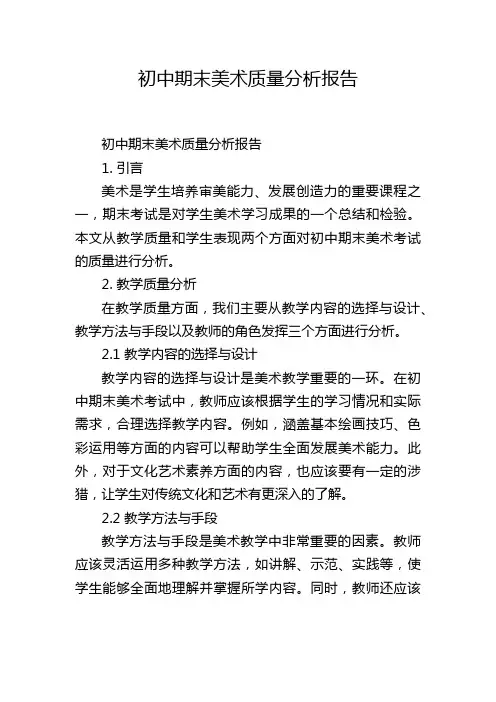 初中期末美术质量分析报告

初中期末美术质量分析报告

1. 引言

美术是学生培养审美能力、发展创造力的重要课程之一，期末考试是对学生美术学习成果的一个总结和检验。本文从教学质量和学生表现两个方面对初中期末美术考试的质量进行分析。

2. 教学质量分析

在教学质量方面，我们主要从教学内容的选择与设计、教学方法与手段以及教师的角色发挥三个方面进行分析。

2.1 教学内容的选择与设计

教学内容的选择与设计是美术教学重要的一环。在初中期末美术考试中，教师应该根据学生的学习情况和实际需求，合理选择教学内容。例如，涵盖基本绘画技巧、色彩运用等方面的内容可以帮助学生全面发展美术能力。此外，对于文化艺术素养方面的内容，也应该要有一定的涉猎，让学生对传统文化和艺术有更深入的了解。

2.2 教学方法与手段

教学方法与手段是美术教学中非常重要的因素。教师应该灵活运用多种教学方法，如讲解、示范、实践等，使学生能够全面地理解并掌握所学内容。同时，教师还应该